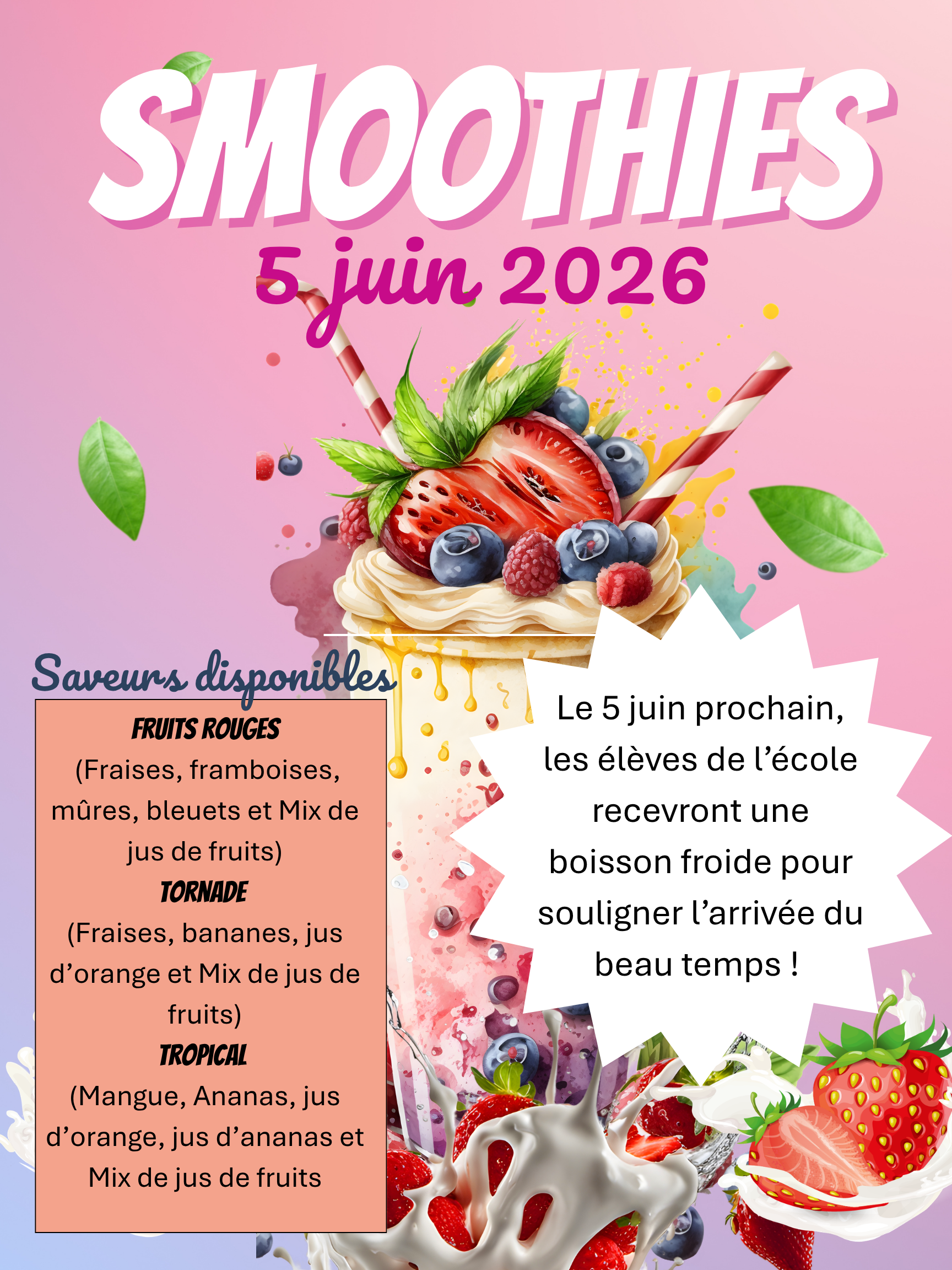 SMOOTHIES

5 juin 2026

Saveurs disponibles

FRUITS ROUGES

(Fraises, framboises, mûres, bleuets et Mix de jus de fruits)

TORNADE

(Fraises, bananes, jus d'orange et Mix de jus de fruits)

TROPICAL

(Mangue, Ananas, jus d'orange, jus d'ananas et Mix de jus de fruits

Le 5 juin prochain, les élèves de l'école recevront une boisson froide pour souligner l'arrivée du beau temps !